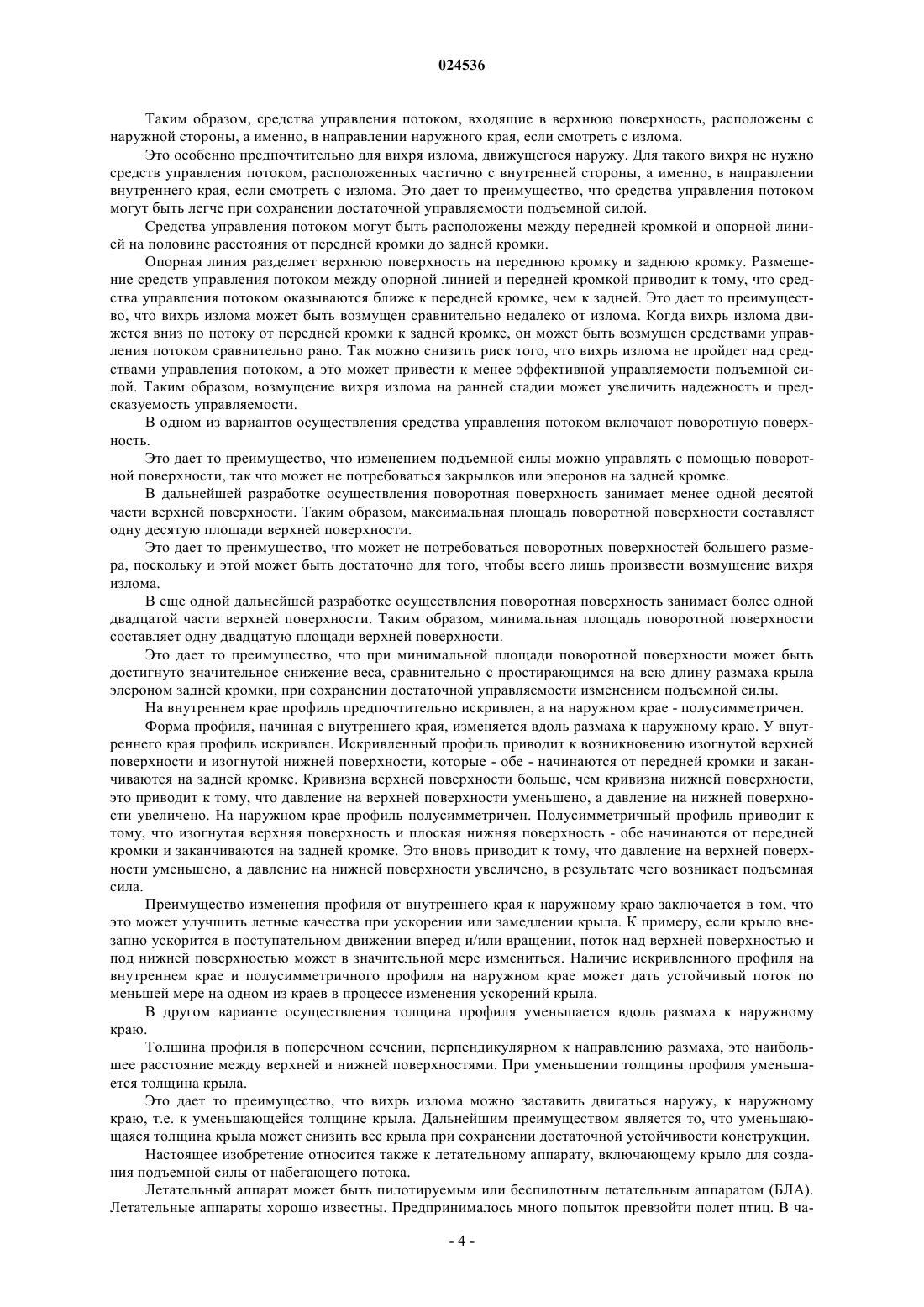 024536

Таким образом, средства управления потоком, входящие в верхнюю поверхность, расположены с наружной стороны, а именно, в направлении наружного края, если смотреть с излома.

Это особенно предпочтительно для вихря излома, движущегося наружу. Для такого вихря не нужно средств управления потоком, расположенных частично с внутренней стороны, а именно, в направлении внутреннего края, если смотреть с излома. Это дает то преимущество, что средства управления потоком могут быть легче при сохранении достаточной управляемости подъемной силой.

Средства управления потоком могут быть расположены между передней кромкой и опорной линией на половине расстояния от передней кромки до задней кромки.

Опорная линия разделяет верхнюю поверхность на переднюю кромку и заднюю кромку. Размещение средств управления потоком между опорной линией и передней кромкой приводит к тому, что средства управления потоком оказываются ближе к передней кромке, чем к задней. Это дает то преимущество, что вихрь излома может быть возмущен сравнительно недалеко от излома. Когда вихрь излома движется вниз по потоку от передней кромки к задней кромке, он может быть возмущен средствами управления потоком сравнительно рано. Так можно снизить риск того, что вихрь излома не пройдет над средствами управления потоком, а это может привести к менее эффективной управляемости подъемной силой. Таким образом, возмущение вихря излома на ранней стадии может увеличить надежность и предсказуемость управляемости.

В одном из вариантов осуществления средства управления потоком включают поворотную поверхность.

Это дает то преимущество, что изменением подъемной силы можно управлять с помощью поворотной поверхности, так что может не потребоваться закрылков или элеронов на задней кромке.

В дальнейшей разработке осуществления поворотная поверхность занимает менее одной десятой части верхней поверхности. Таким образом, максимальная площадь поворотной поверхности составляет одну десятую площади верхней поверхности.

Это дает то преимущество, что может не потребоваться поворотных поверхностей большего размера, поскольку и этой может быть достаточно для того, чтобы всего лишь произвести возмущение вихря излома.

В еще одной дальнейшей разработке осуществления поворотная поверхность занимает более одной двадцатой части верхней поверхности. Таким образом, минимальная площадь поворотной поверхности составляет одну двадцатую площади верхней поверхности.

Это дает то преимущество, что при минимальной площади поворотной поверхности может быть достигнуто значительное снижение веса, сравнительно с простирающимся на всю длину размаха крыла элероном задней кромки, при сохранении достаточной управляемости изменением подъемной силы.

На внутреннем крае профиль предпочтительно искривлен, а на наружном крае - полусимметричен.

Форма профиля, начиная с внутреннего края, изменяется вдоль размаха к наружному краю. У внутреннего края профиль искривлен. Искривленный профиль приводит к возникновению изогнутой верхней поверхности и изогнутой нижней поверхности, которые - обе - начинаются от передней кромки и заканчиваются на задней кромке. Кривизна верхней поверхности больше, чем кривизна нижней поверхности, это приводит к тому, что давление на верхней поверхности уменьшено, а давление на нижней поверхности увеличено. На наружном крае профиль полусимметричен. Полусимметричный профиль приводит к тому, что изогнутая верхняя поверхность и плоская нижняя поверхность - обе начинаются от передней кромки и заканчиваются на задней кромке. Это вновь приводит к тому, что давление на верхней поверхности уменьшено, а давление на нижней поверхности увеличено, в результате чего возникает подъемная сила.

Преимущество изменения профиля от внутреннего края к наружному краю заключается в том, что это может улучшить летные качества при ускорении или замедлении крыла. К примеру, если крыло внезапно ускорится в поступательном движении вперед и/или вращении, поток над верхней поверхностью и под нижней поверхностью может в значительной мере измениться. Наличие искривленного профиля на внутреннем крае и полусимметричного профиля на наружном крае может дать устойчивый поток по меньшей мере на одном из краев в процессе изменения ускорений крыла.

В другом варианте осуществления толщина профиля уменьшается вдоль размаха к наружному краю.

Толщина профиля в поперечном сечении, перпендикулярном к направлению размаха, это наибольшее расстояние между верхней и нижней поверхностями. При уменьшении толщины профиля уменьшается толщина крыла.

Это дает то преимущество, что вихрь излома можно заставить двигаться наружу, к наружному краю, т.е. к уменьшающейся толщине крыла. Дальнейшим преимуществом является то, что уменьшающаяся толщина крыла может снизить вес крыла при сохранении достаточной устойчивости конструкции.

Настоящее изобретение относится также к летательному аппарату, включающему крыло для создания подъемной силы от набегающего потока.

Летательный аппарат может быть пилотируемым или беспилотным летательным аппаратом (БЛА). Летательные аппараты хорошо известны. Предпринималось много попыток превзойти полет птиц. В ча-

- 4 -